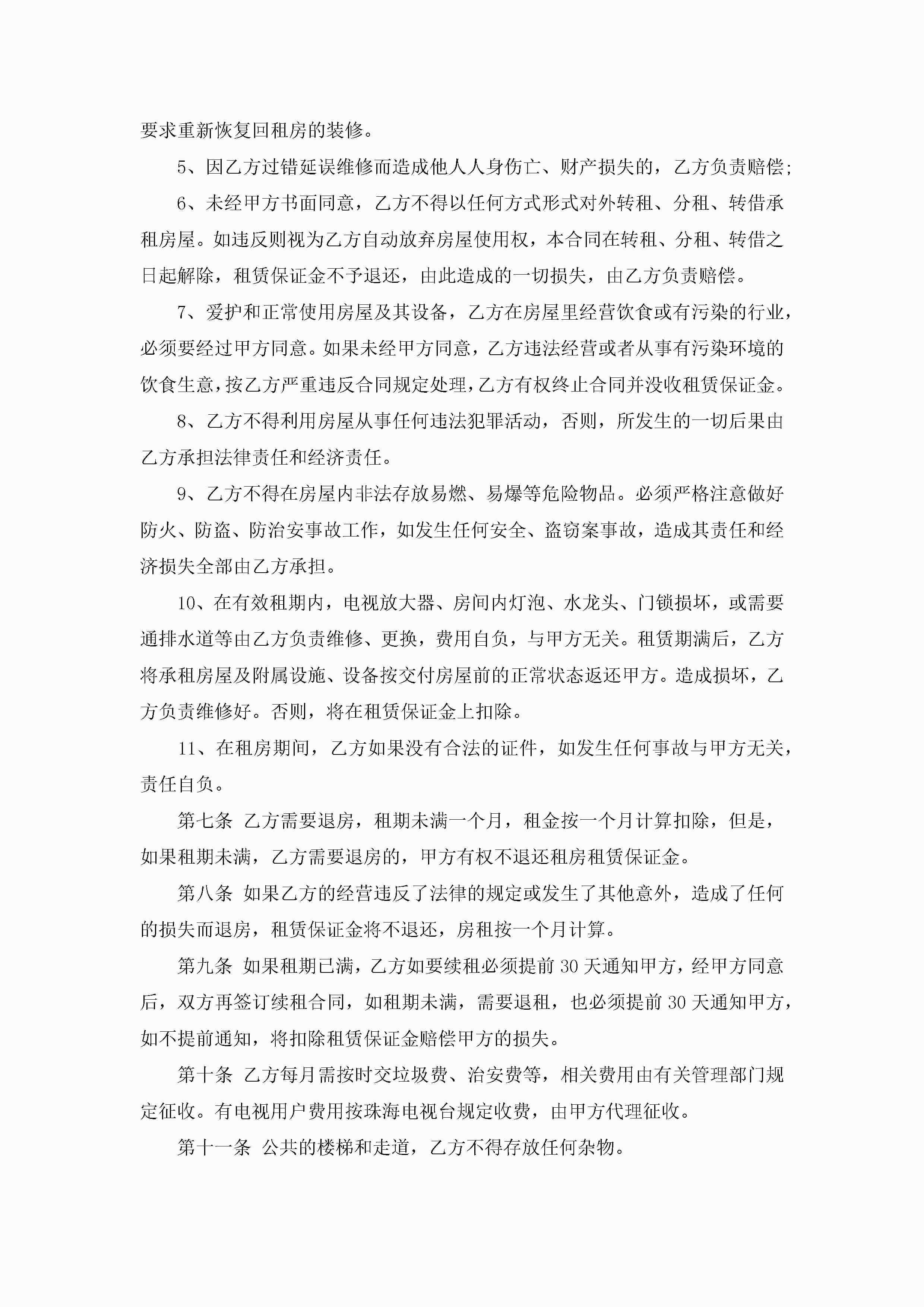 要求重新恢复回租房的装修。

5、因乙方过错延误维修而造成他人人身伤亡、财产损失的，乙方负责赔偿;

6、未经甲方书面同意，乙方不得以任何方式形式对外转租、分租、转借承租房屋。如违反则视为乙方自动放弃房屋使用权，本合同在转租、分租、转借之日起解除，租赁保证金不予退还，由此造成的一切损失，由乙方负责赔偿。

7、爱护和正常使用房屋及其设备，乙方在房屋里经营饮食或有污染的行业，必须要经过甲方同意。如果未经甲方同意，乙方违法经营或者从事有污染环境的饮食生意，按乙方严重违反合同规定处理，乙方有权终止合同并没收租赁保证金。

8、乙方不得利用房屋从事任何违法犯罪活动，否则，所发生的一切后果由乙方承担法律责任和经济责任。

9、乙方不得在房屋内非法存放易燃、易爆等危险物品。必须严格注意做好防火、防盗、防治安事故工作，如发生任何安全、盗窃案事故，造成其责任和经济损失全部由乙方承担。

10、在有效租期内，电视放大器、房间内灯泡、水龙头、门锁损坏，或需要通排水道等由乙方负责维修、更换，费用自负，与甲方无关。租赁期满后，乙方将承租房屋及附属设施、设备按交付房屋前的正常状态返还甲方。造成损坏，乙方负责维修好。否则，将在租赁保证金上扣除。

11、在租房期间，乙方如果没有合法的证件，如发生任何事故与甲方无关，责任自负。

第七条 乙方需要退房，租期未满一个月，租金按一个月计算扣除，但是，如果租期未满，乙方需要退房的，甲方有权不退还租房租赁保证金。

第八条 如果乙方的经营违反了法律的规定或发生了其他意外，造成了任何的损失而退房，租赁保证金将不退还，房租按一个月计算。

第九条 如果租期已满，乙方如要续租必须提前30天通知甲方，经甲方同意后，双方再签订续租合同，如租期未满，需要退租，也必须提前30天通知甲方，如不提前通知，将扣除租赁保证金赔偿甲方的损失。

第十条 乙方每月需按时交垃圾费、治安费等，相关费用由有关管理部门规定征收。有电视用户费用按珠海电视台规定收费，由甲方代理征收。

第十一条 公共的楼梯和走道，乙方不得存放任何杂物。